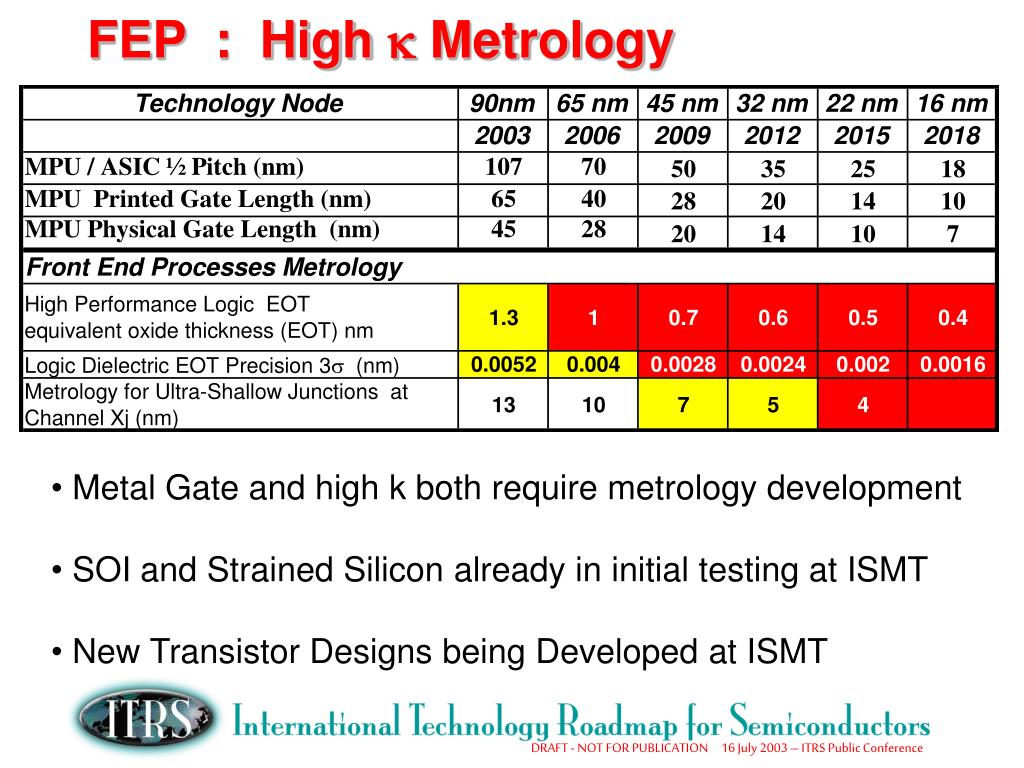 FEP : High $\kappa$ Metrology

| Technology Node | 90nm | 65 nm | 45 nm | 32 nm | 22 nm | 16 nm |
|---|---|---|---|---|---|---|
| | 2003 | 2006 | 2009 | 2012 | 2015 | 2018 |
| MPU / ASIC ½ Pitch (nm) | 107 | 70 | 50 | 35 | 25 | 18 |
| MPU Printed Gate Length (nm) | 65 | 40 | 28 | 20 | 14 | 10 |
| MPU Physical Gate Length (nm) | 45 | 28 | 20 | 14 | 10 | 7 |
| Front End Processes Metrology | | | | | | |
| High Performance Logic EOT equivalent oxide thickness (EOT) nm | 1.3 | 1 | 0.7 | 0.6 | 0.5 | 0.4 |
| Logic Dielectric EOT Precision 3$\sigma$ (nm) | 0.0052 | 0.004 | 0.0028 | 0.0024 | 0.002 | 0.0016 |
| Metrology for Ultra-Shallow Junctions at Channel Xj (nm) | 13 | 10 | 7 | 5 | 4 | |

• Metal Gate and high k both require metrology development

• SOI and Strained Silicon already in initial testing at ISMT

• New Transistor Designs being Developed at ISMT

ITRS International Technology Roadmap for Semiconductors

DRAFT - NOT FOR PUBLICATION 16 July 2003 – ITRS Public Conference